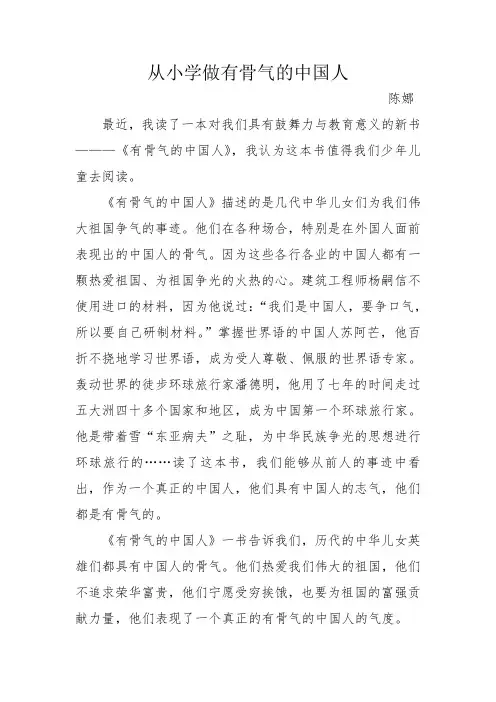 从小学做有骨气的中国人

陈娜

最近，我读了一本对我们具有鼓舞力与教育意义的新书———《有骨气的中国人》，我认为这本书值得我们少年儿童去阅读。

《有骨气的中国人》描述的是几代中华儿女们为我们伟大祖国争气的事迹。他们在各种场合，特别是在外国人面前表现出的中国人的骨气。因为这些各行各业的中国人都有一颗热爱祖国、为祖国争光的火热的心。建筑工程师杨嗣信不使用进口的材料，因为他说过：“我们是中国人，要争口气，所以要自己研制材料。”掌握世界语的中国人苏阿芒，他百折不挠地学习世界语，成为受人尊敬、佩服的世界语专家。轰动世界的徒步环球旅行家潘德明，他用了七年的时间走过五大洲四十多个国家和地区，成为中国第一个环球旅行家。他是带着雪“东亚病夫”之耻，为中华民族争光的思想进行环球旅行的……读了这本书，我们能够从前人的事迹中看出，作为一个真正的中国人，他们具有中国人的志气，他们都是有骨气的。

《有骨气的中国人》一书告诉我们，历代的中华儿女英雄们都具有中国人的骨气。他们热爱我们伟大的祖国，他们不追求荣华富贵，他们宁愿受穷挨饿，也要为祖国的富强贡献力量，他们表现了一个真正的有骨气的中国人的气度。